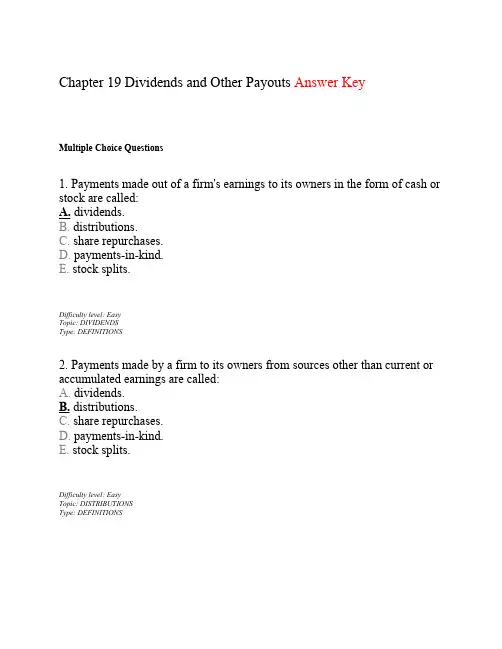 Chapter 19 Dividends and Other Payouts Answer Key

Multiple Choice Questions

1. Payments made out of a firm's earnings to its owners in the form of cash or stock are called:
A. dividends.
B. distributions.
C. share repurchases.
D. payments-in-kind.
E. stock splits.

Difficulty level: Easy
Topic: DIVIDENDS
Type: DEFINITIONS

2. Payments made by a firm to its owners from sources other than current or accumulated earnings are called:
A. dividends.
B. distributions.
C. share repurchases.
D. payments-in-kind.
E. stock splits.

Difficulty level: Easy
Topic: DISTRIBUTIONS
Type: DEFINITIONS